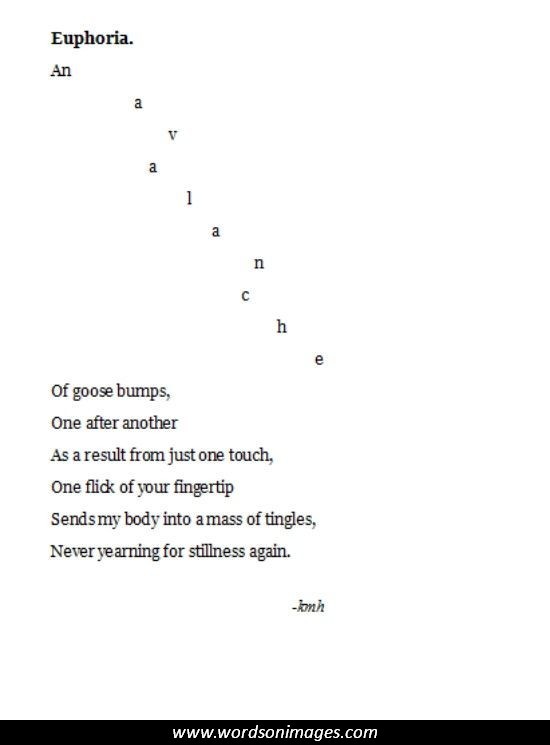 Euphoria.

An

a

v

a

l

a

n

c

h

e

Of goose bumps,
One after another
As a result from just one touch,
One flick of your fingertip
Sends my body into a mass of tingles,
Never yearning for stillness again.

-kmh

www.wordsonimages.com